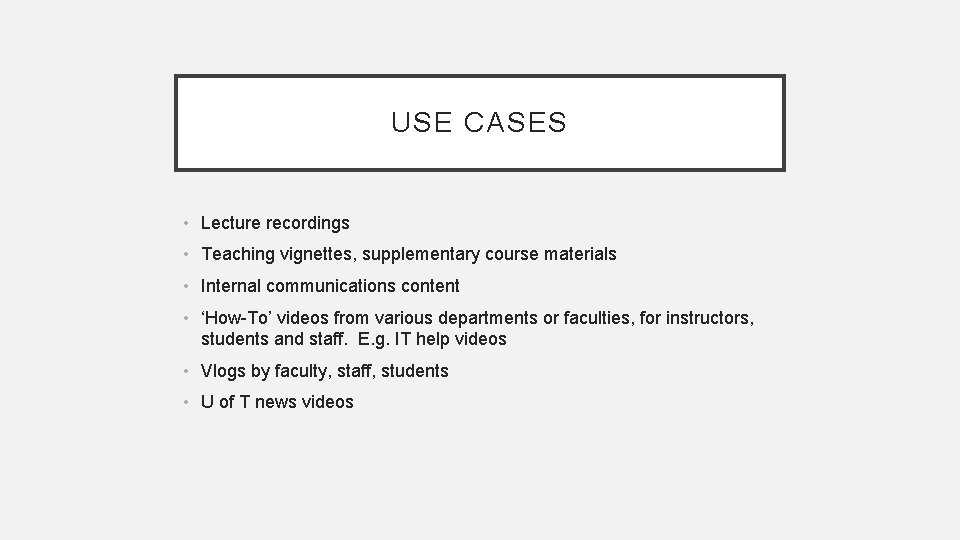 USE CASES

• Lecture recordings
• Teaching vignettes, supplementary course materials
• Internal communications content
• 'How-To' videos from various departments or faculties, for instructors, students and staff. E.g. IT help videos
• Vlogs by faculty, staff, students
• U of T news videos